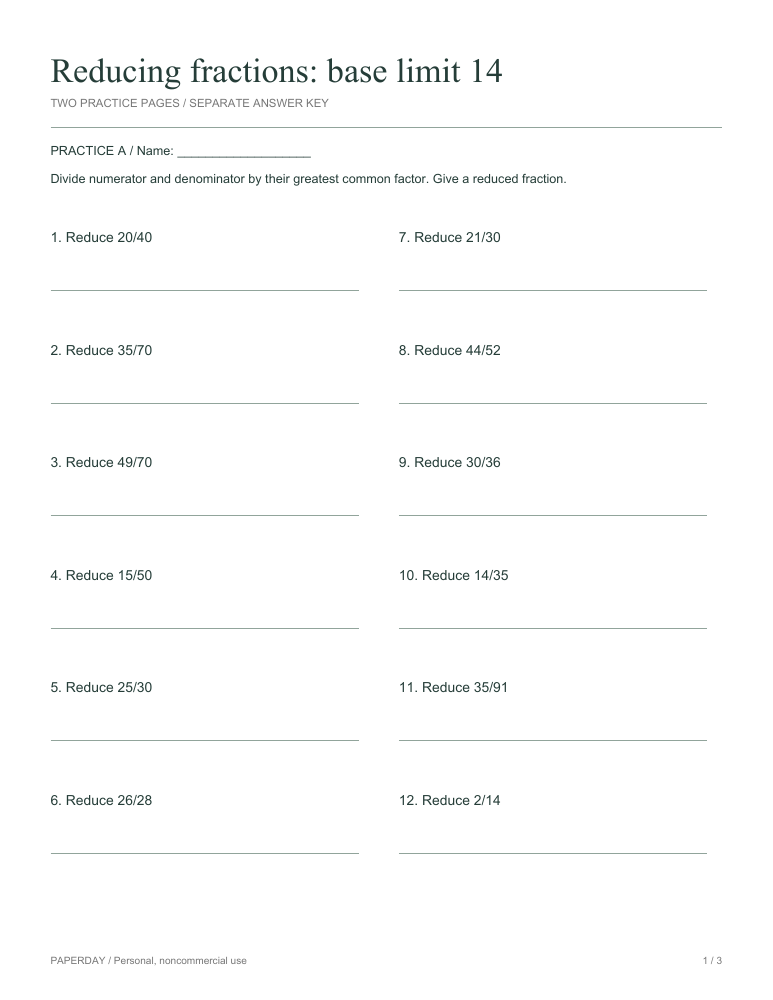 Reducing fractions: base limit 14

TWO PRACTICE PAGES / SEPARATE ANSWER KEY

PRACTICE A / Name: ____

Divide numerator and denominator by their greatest common factor. Give a reduced fraction.

1. Reduce 20/40

____

2. Reduce 35/70

____

3. Reduce 49/70

____

4. Reduce 15/50

____

5. Reduce 25/30

____

6. Reduce 26/28

____

7. Reduce 21/30

____

8. Reduce 44/52

____

9. Reduce 30/36

____

10. Reduce 14/35

____

11. Reduce 35/91

____

12. Reduce 2/14

____

PAPERDAY / Personal, noncommercial use

1 / 3